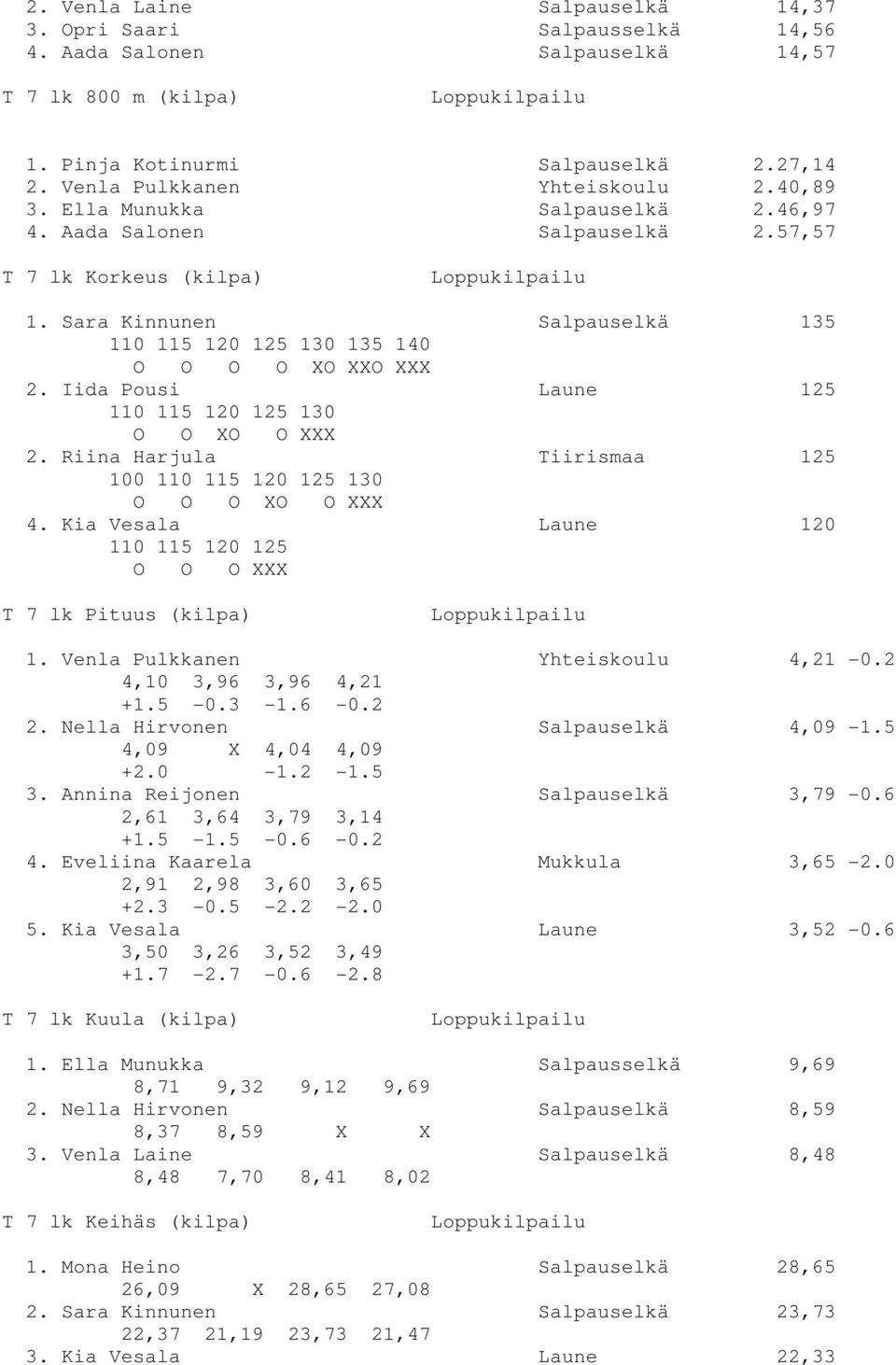 2. Venla Laine Salpauselkä 14,37
3. Opri Saari Salpausselkä 14,56
4. Aada Salonen Salpauselkä 14,57

T 7 lk 800 m (kilpa) Loppukilpailu

1. Pinja Kotinurmi Salpauselkä 2.27,14
2. Venla Pulkkanen Yhteiskoulu 2.40,89
3. Ella Munukka Salpauselkä 2.46,97
4. Aada Salonen Salpauselkä 2.57,57

T 7 lk Korkeus (kilpa) Loppukilpailu

1. Sara Kinnunen Salpauselkä 135
110 115 120 125 130 135 140
O O O O XO XXO XXX
2. Iida Pousi Laune 125
110 115 120 125 130
O O XO O XXX
2. Riina Harjula Tiirismaa 125
100 110 115 120 125 130
O O O XO O XXX
4. Kia Vesala Laune 120
110 115 120 125
O O O XXX

T 7 lk Pituus (kilpa) Loppukilpailu

1. Venla Pulkkanen Yhteiskoulu 4,21 -0.2
4,10 3,96 3,96 4,21
+1.5 -0.3 -1.6 -0.2
2. Nella Hirvonen Salpauselkä 4,09 -1.5
4,09 X 4,04 4,09
+2.0 -1.2 -1.5
3. Annina Reijonen Salpauselkä 3,79 -0.6
2,61 3,64 3,79 3,14
+1.5 -1.5 -0.6 -0.2
4. Eveliina Kaarela Mukkula 3,65 -2.0
2,91 2,98 3,60 3,65
+2.3 -0.5 -2.2 -2.0
5. Kia Vesala Laune 3,52 -0.6
3,50 3,26 3,52 3,49
+1.7 -2.7 -0.6 -2.8

T 7 lk Kuula (kilpa) Loppukilpailu

1. Ella Munukka Salpausselkä 9,69
8,71 9,32 9,12 9,69
2. Nella Hirvonen Salpauselkä 8,59
8,37 8,59 X X
3. Venla Laine Salpauselkä 8,48
8,48 7,70 8,41 8,02

T 7 lk Keihäs (kilpa) Loppukilpailu

1. Mona Heino Salpauselkä 28,65
26,09 X 28,65 27,08
2. Sara Kinnunen Salpauselkä 23,73
22,37 21,19 23,73 21,47
3. Kia Vesala Laune 22,33